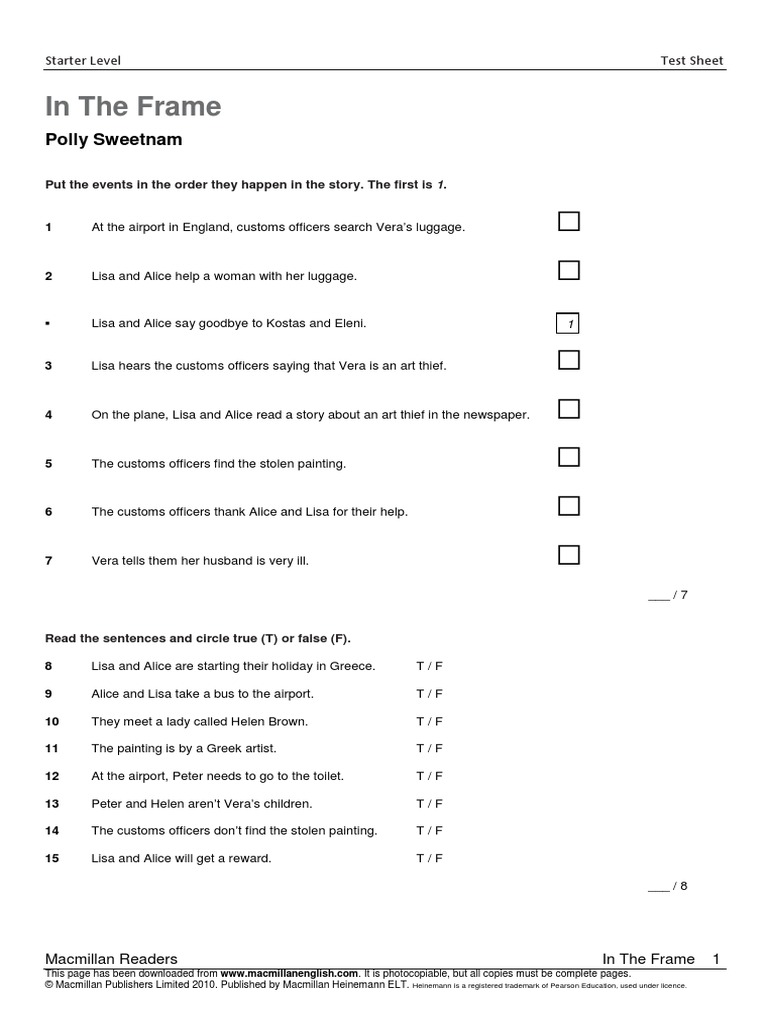 Starter Level Test Sheet

In The Frame

Polly Sweetnam

Put the events in the order they happen in the story. The first is 1.

1 At the airport in England, customs officers search Vera's luggage.

2 Lisa and Alice help a woman with her luggage.

▪ Lisa and Alice say goodbye to Kostas and Eleni. 1

3 Lisa hears the customs officers saying that Vera is an art thief.

4 On the plane, Lisa and Alice read a story about an art thief in the newspaper.

5 The customs officers find the stolen painting.

6 The customs officers thank Alice and Lisa for their help.

7 Vera tells them her husband is very ill.

___ / 7

Read the sentences and circle true (T) or false (F).

8 Lisa and Alice are starting their holiday in Greece. T / F

9 Alice and Lisa take a bus to the airport. T / F

10 They meet a lady called Helen Brown. T / F

11 The painting is by a Greek artist. T / F

12 At the airport, Peter needs to go to the toilet. T / F

13 Peter and Helen aren't Vera's children. T / F

14 The customs officers don't find the stolen painting. T / F

15 Lisa and Alice will get a reward. T / F

___ / 8

Macmillan Readers In The Frame 1

This page has been downloaded from www.macmillanenglish.com. It is photocopiable, but all copies must be complete pages.
© Macmillan Publishers Limited 2010. Published by Macmillan Heinemann ELT. Heinemann is a registered trademark of Pearson Education, used under licence.